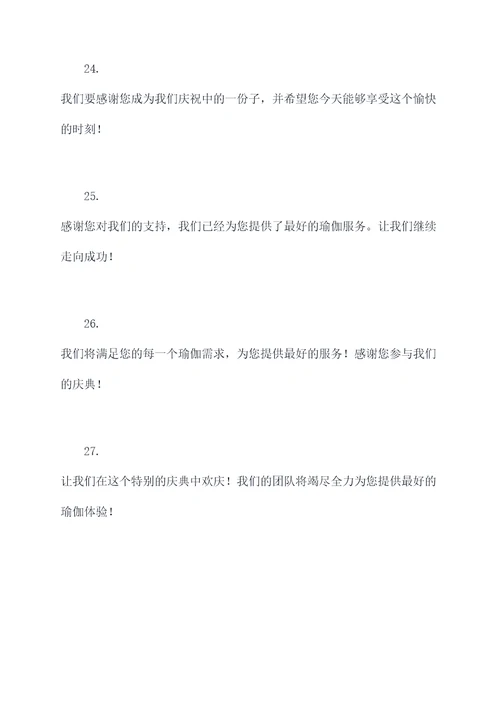 24.

我们要感谢您成为我们庆祝中的一份子，并希望您今天能够享受这个愉快的时刻！

25.

感谢您对我们的支持，我们已经为您提供了最好的瑜伽服务。让我们继续走向成功！

26.

我们将满足您的每一个瑜伽需求，为您提供最好的服务！感谢您参与我们的庆典！

27.

让我们在这个特别的庆典中欢庆！我们的团队将竭尽全力为您提供最好的瑜伽体验！